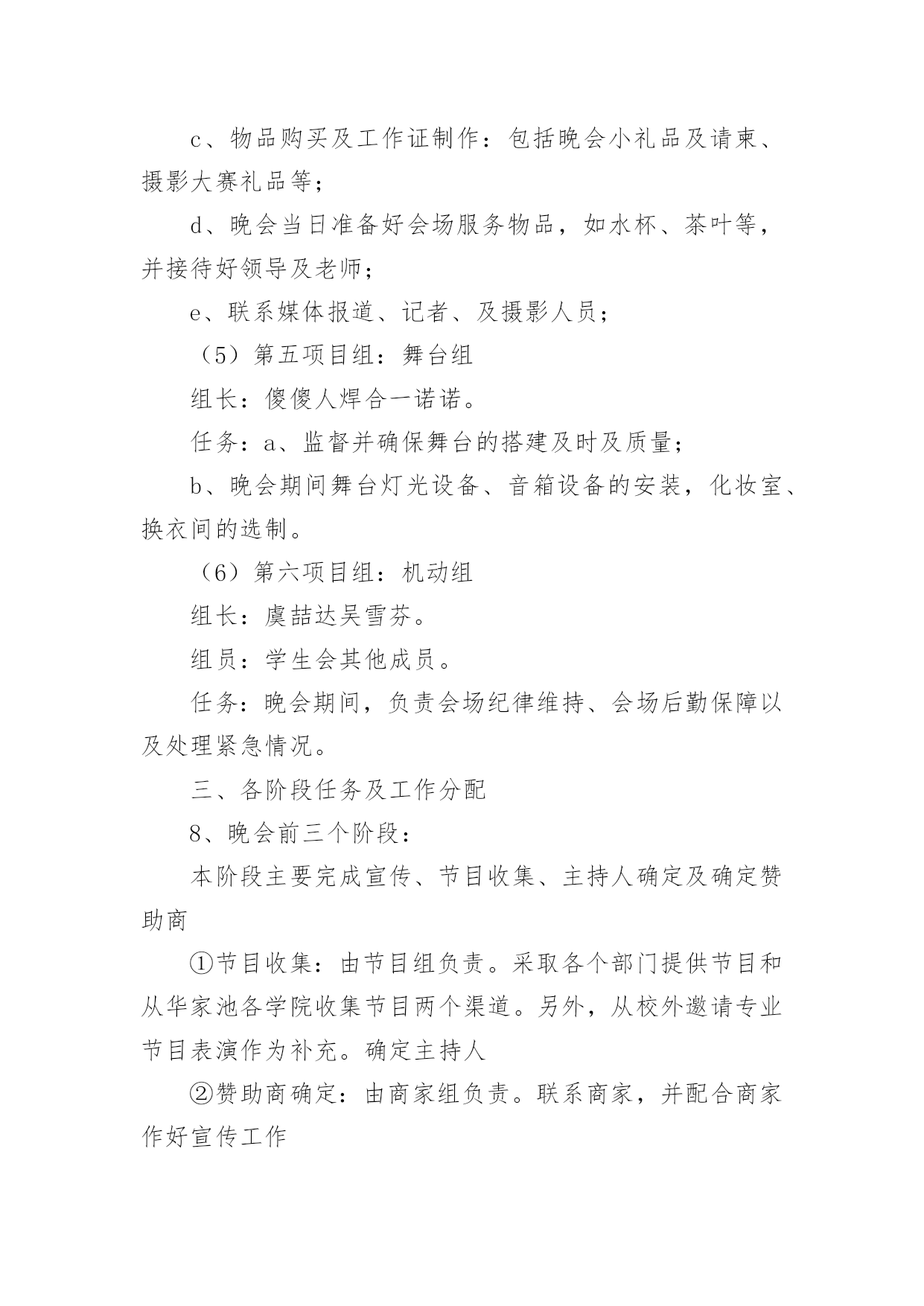 c、物品购买及工作证制作：包括晚会小礼品及请柬、摄影大赛礼品等；

d、晚会当日准备好会场服务物品，如水杯、茶叶等，并接待好领导及老师；

e、联系媒体报道、记者、及摄影人员；

（5）第五项目组：舞台组

组长：傻傻人焊合一诺诺。

任务：a、监督并确保舞台的搭建及时及质量；

b、晚会期间舞台灯光设备、音箱设备的安装，化妆室、换衣间的选制。

（6）第六项目组：机动组

组长：虞喆达吴雪芬。

组员：学生会其他成员。

任务：晚会期间，负责会场纪律维持、会场后勤保障以及处理紧急情况。

三、各阶段任务及工作分配

8、晚会前三个阶段：

本阶段主要完成宣传、节目收集、主持人确定及确定赞助商

①节目收集：由节目组负责。采取各个部门提供节目和从华家池各学院收集节目两个渠道。另外，从校外邀请专业节目表演作为补充。确定主持人

②赞助商确定：由商家组负责。联系商家，并配合商家作好宣传工作